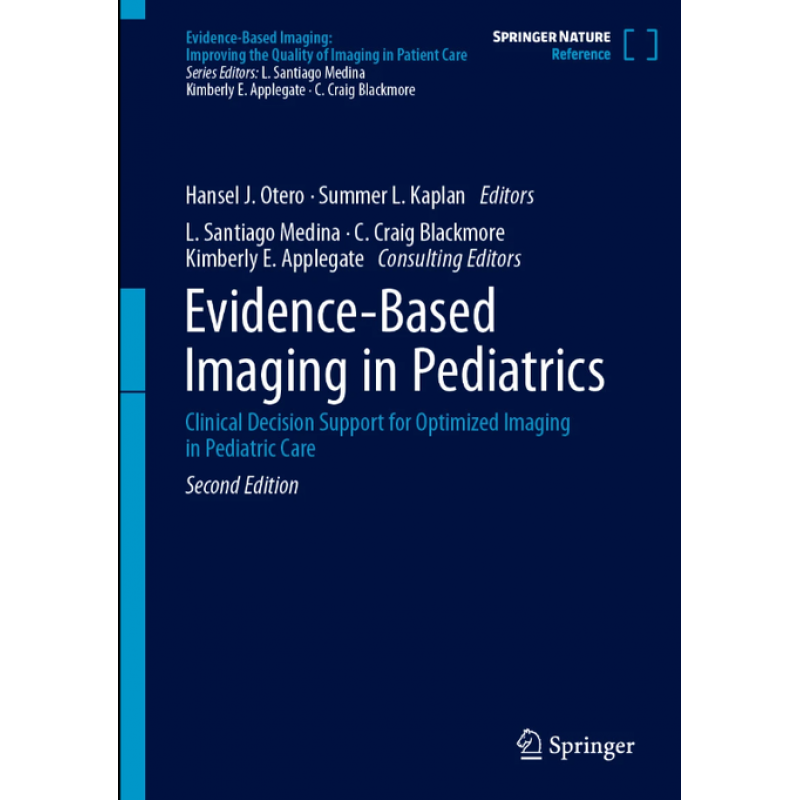 Evidence-Based Imaging:
Improving the Quality of Imaging in Patient Care
Series Editors: L. Santiago Medina
Kimberly E. Applegate · C. Craig Blackmore

SPRINGER NATURE
Reference

Hansel J. Otero · Summer L. Kaplan Editors
L. Santiago Medina · C. Craig Blackmore
Kimberly E. Applegate Consulting Editors

Evidence-Based Imaging in Pediatrics

Clinical Decision Support for Optimized Imaging in Pediatric Care

Second Edition

Springer